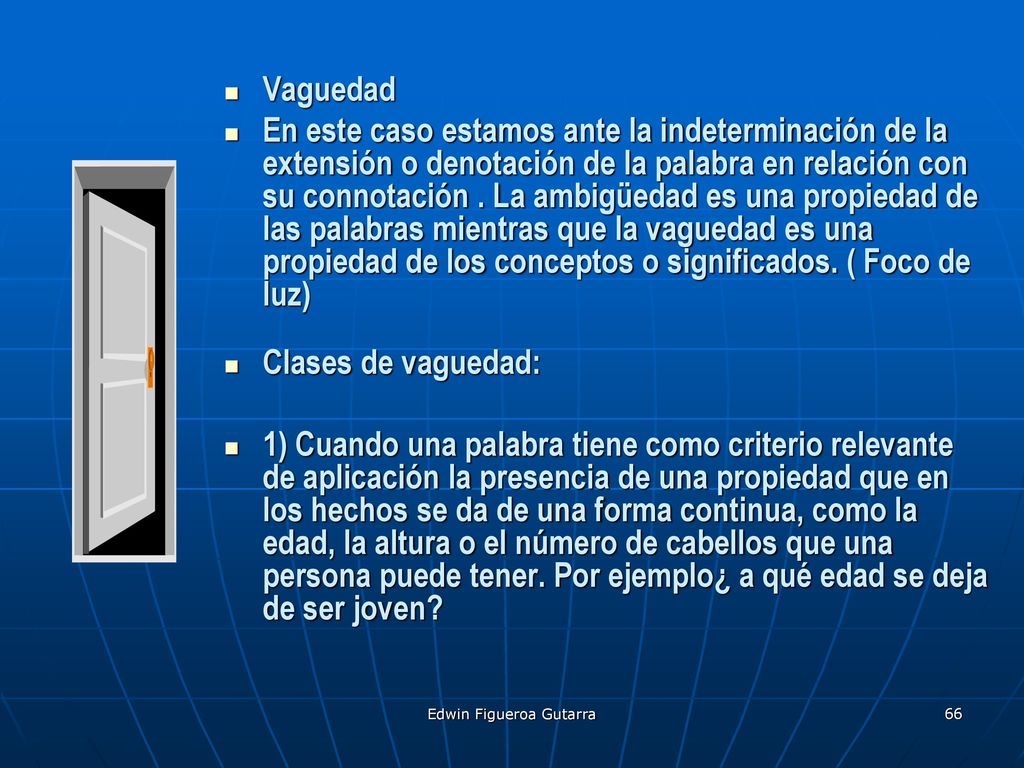 Vaguedad

En este caso estamos ante la indeterminación de la extensión o denotación de la palabra en relación con su connotación . La ambigüedad es una propiedad de las palabras mientras que la vaguedad es una propiedad de los conceptos o significados. ( Foco de luz)

Clases de vaguedad:

1) Cuando una palabra tiene como criterio relevante de aplicación la presencia de una propiedad que en los hechos se da de una forma continua, como la edad, la altura o el número de cabellos que una persona puede tener. Por ejemplo¿ a qué edad se deja de ser joven?

Edwin Figueroa Gutarra

66